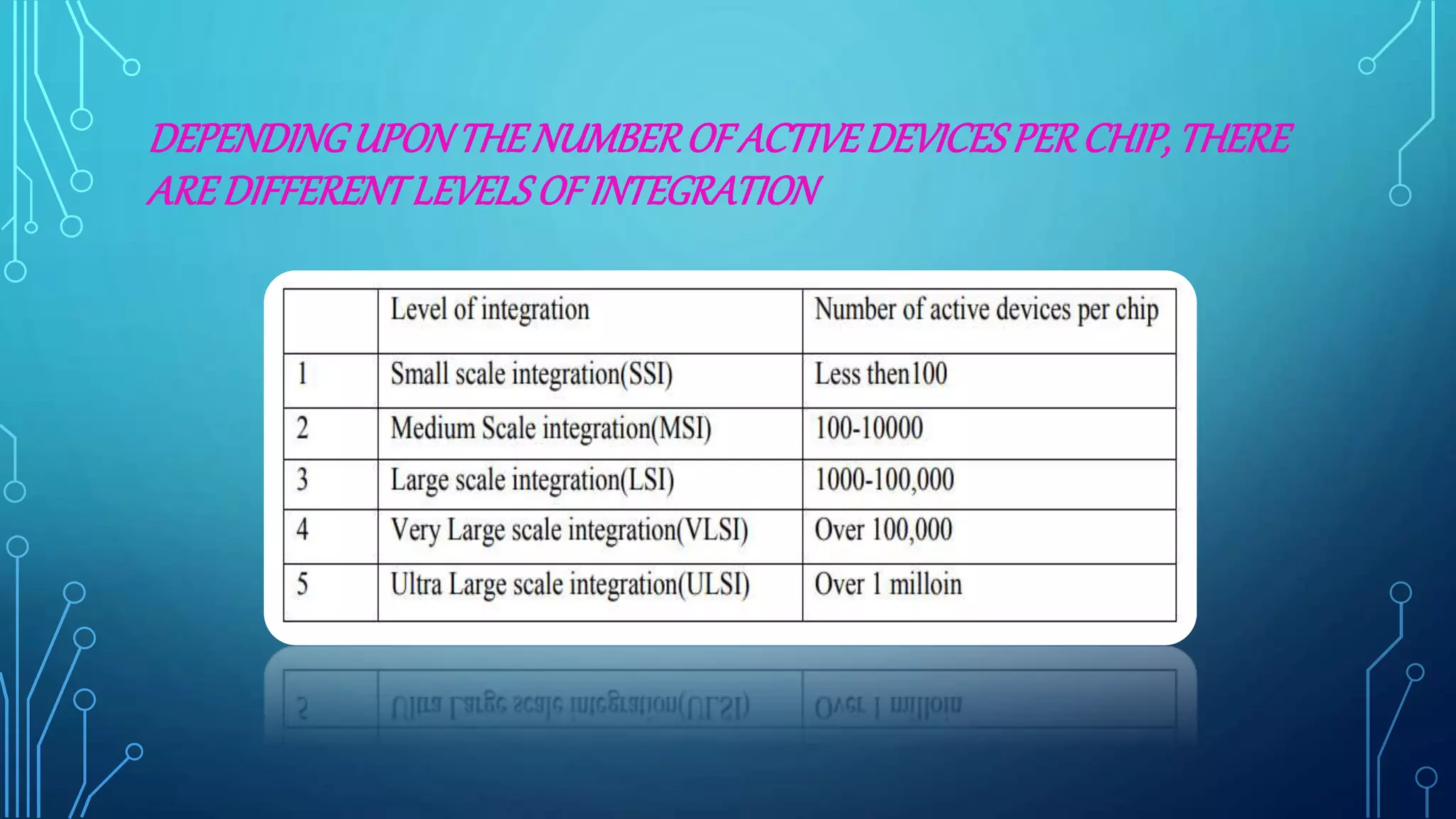 DEPENDING UPON THE NUMBER OF ACTIVE DEVICES PER CHIP, THERE ARE DIFFERENT LEVELS OF INTEGRATION

| | Level of integration | Number of active devices per chip |
|---|---|---|
| 1 | Small scale integration(SSI) | Less then100 |
| 2 | Medium Scale integration(MSI) | 100-10000 |
| 3 | Large scale integration(LSI) | 1000-100,000 |
| 4 | Very Large scale integration(VLSI) | Over 100,000 |
| 5 | Ultra Large scale integration(ULSI) | Over 1 milloin |